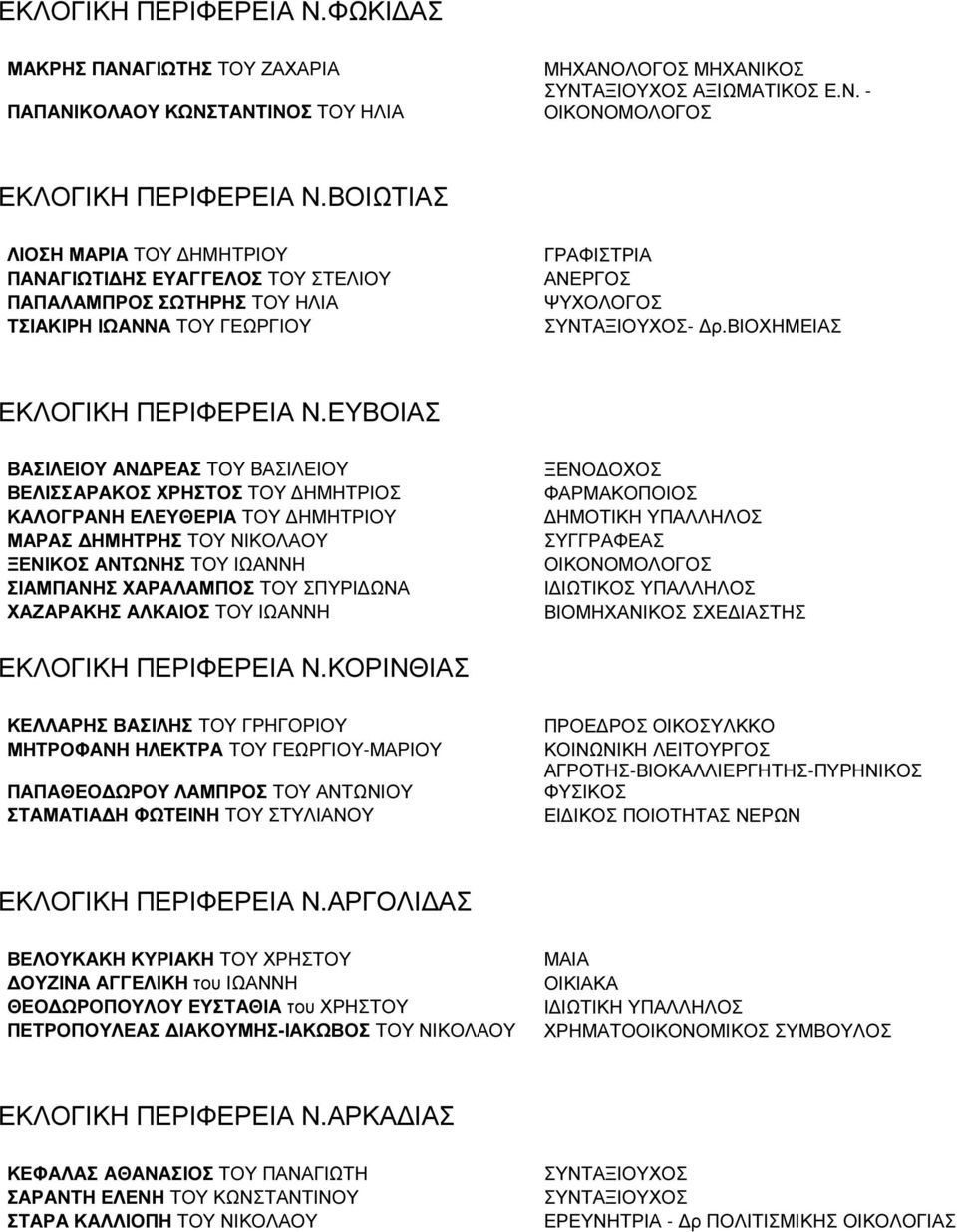 ΕΚΛΟΓΙΚΗ ΠΕΡΙΦΕΡΕΙΑ Ν.ΦΩΚΙΔΑΣ

ΜΑΚΡΗΣ ΠΑΝΑΓΙΩΤΗΣ ΤΟΥ ΖΑΧΑΡΙΑ
ΠΑΠΑΝΙΚΟΛΑΟΥ ΚΩΝΣΤΑΝΤΙΝΟΣ ΤΟΥ ΗΛΙΑ

ΜΗΧΑΝΟΛΟΓΟΣ ΜΗΧΑΝΙΚΟΣ
ΣΥΝΤΑΞΙΟΥΧΟΣ ΑΞΙΩΜΑΤΙΚΟΣ Ε.Ν. - ΟΙΚΟΝΟΜΟΛΟΓΟΣ

ΕΚΛΟΓΙΚΗ ΠΕΡΙΦΕΡΕΙΑ Ν.ΒΟΙΩΤΙΑΣ

ΛΙΟΣΗ ΜΑΡΙΑ ΤΟΥ ΔΗΜΗΤΡΙΟΥ
ΠΑΝΑΓΙΩΤΙΔΗΣ ΕΥΑΓΓΕΛΟΣ ΤΟΥ ΣΤΕΛΙΟΥ
ΠΑΠΑΛΑΜΠΡΟΣ ΣΩΤΗΡΗΣ ΤΟΥ ΗΛΙΑ
ΤΣΙΑΚΙΡΗ ΙΩΑΝΝΑ ΤΟΥ ΓΕΩΡΓΙΟΥ

ΓΡΑΦΙΣΤΡΙΑ
ΑΝΕΡΓΟΣ
ΨΥΧΟΛΟΓΟΣ
ΣΥΝΤΑΞΙΟΥΧΟΣ- Δρ.ΒΙΟΧΗΜΕΙΑΣ

ΕΚΛΟΓΙΚΗ ΠΕΡΙΦΕΡΕΙΑ Ν.ΕΥΒΟΙΑΣ

ΒΑΣΙΛΕΙΟΥ ΑΝΔΡΕΑΣ ΤΟΥ ΒΑΣΙΛΕΙΟΥ
ΒΕΛΙΣΣΑΡΑΚΟΣ ΧΡΗΣΤΟΣ ΤΟΥ ΔΗΜΗΤΡΙΟΣ
ΚΑΛΟΓΡΑΝΗ ΕΛΕΥΘΕΡΙΑ ΤΟΥ ΔΗΜΗΤΡΙΟΥ
ΜΑΡΑΣ ΔΗΜΗΤΡΗΣ ΤΟΥ ΝΙΚΟΛΑΟΥ
ΞΕΝΙΚΟΣ ΑΝΤΩΝΗΣ ΤΟΥ ΙΩΑΝΝΗ
ΣΙΑΜΠΑΝΗΣ ΧΑΡΑΛΑΜΠΟΣ ΤΟΥ ΣΠΥΡΙΔΩΝΑ
ΧΑΖΑΡΑΚΗΣ ΑΛΚΑΙΟΣ ΤΟΥ ΙΩΑΝΝΗ

ΞΕΝΟΔΟΧΟΣ
ΦΑΡΜΑΚΟΠΟΙΟΣ
ΔΗΜΟΤΙΚΗ ΥΠΑΛΛΗΛΟΣ
ΣΥΓΓΡΑΦΕΑΣ
ΟΙΚΟΝΟΜΟΛΟΓΟΣ
ΙΔΙΩΤΙΚΟΣ ΥΠΑΛΛΗΛΟΣ
ΒΙΟΜΗΧΑΝΙΚΟΣ ΣΧΕΔΙΑΣΤΗΣ

ΕΚΛΟΓΙΚΗ ΠΕΡΙΦΕΡΕΙΑ Ν.ΚΟΡΙΝΘΙΑΣ

ΚΕΛΛΑΡΗΣ ΒΑΣΙΛΗΣ ΤΟΥ ΓΡΗΓΟΡΙΟΥ
ΜΗΤΡΟΦΑΝΗ ΗΛΕΚΤΡΑ ΤΟΥ ΓΕΩΡΓΙΟΥ-ΜΑΡΙΟΥ
ΠΑΠΑΘΕΟΔΩΡΟΥ ΛΑΜΠΡΟΣ ΤΟΥ ΑΝΤΩΝΙΟΥ
ΣΤΑΜΑΤΙΑΔΗ ΦΩΤΕΙΝΗ ΤΟΥ ΣΤΥΛΙΑΝΟΥ

ΠΡΟΕΔΡΟΣ ΟΙΚΟΣΥΛΚΚΟ
ΚΟΙΝΩΝΙΚΗ ΛΕΙΤΟΥΡΓΟΣ
ΑΓΡΟΤΗΣ-ΒΙΟΚΑΛΛΙΕΡΓΗΤΗΣ-ΠΥΡΗΝΙΚΟΣ ΦΥΣΙΚΟΣ
ΕΙΔΙΚΟΣ ΠΟΙΟΤΗΤΑΣ ΝΕΡΩΝ

ΕΚΛΟΓΙΚΗ ΠΕΡΙΦΕΡΕΙΑ Ν.ΑΡΓΟΛΙΔΑΣ

ΒΕΛΟΥΚΑΚΗ ΚΥΡΙΑΚΗ ΤΟΥ ΧΡΗΣΤΟΥ
ΔΟΥΖΙΝΑ ΑΓΓΕΛΙΚΗ του ΙΩΑΝΝΗ
ΘΕΟΔΩΡΟΠΟΥΛΟΥ ΕΥΣΤΑΘΙΑ του ΧΡΗΣΤΟΥ
ΠΕΤΡΟΠΟΥΛΕΑΣ ΔΙΑΚΟΥΜΗΣ-ΙΑΚΩΒΟΣ ΤΟΥ ΝΙΚΟΛΑΟΥ

ΜΑΙΑ
ΟΙΚΙΑΚΑ
ΙΔΙΩΤΙΚΗ ΥΠΑΛΛΗΛΟΣ
ΧΡΗΜΑΤΟΟΙΚΟΝΟΜΙΚΟΣ ΣΥΜΒΟΥΛΟΣ

ΕΚΛΟΓΙΚΗ ΠΕΡΙΦΕΡΕΙΑ Ν.ΑΡΚΑΔΙΑΣ

ΚΕΦΑΛΑΣ ΑΘΑΝΑΣΙΟΣ ΤΟΥ ΠΑΝΑΓΙΩΤΗ
ΣΑΡΑΝΤΗ ΕΛΕΝΗ ΤΟΥ ΚΩΝΣΤΑΝΤΙΝΟΥ
ΣΤΑΡΑ ΚΑΛΛΙΟΠΗ ΤΟΥ ΝΙΚΟΛΑΟΥ

ΣΥΝΤΑΞΙΟΥΧΟΣ
ΣΥΝΤΑΞΙΟΥΧΟΣ
ΕΡΕΥΝΗΤΡΙΑ - Δρ ΠΟΛΙΤΙΣΜΙΚΗΣ ΟΙΚΟΛΟΓΙΑΣ